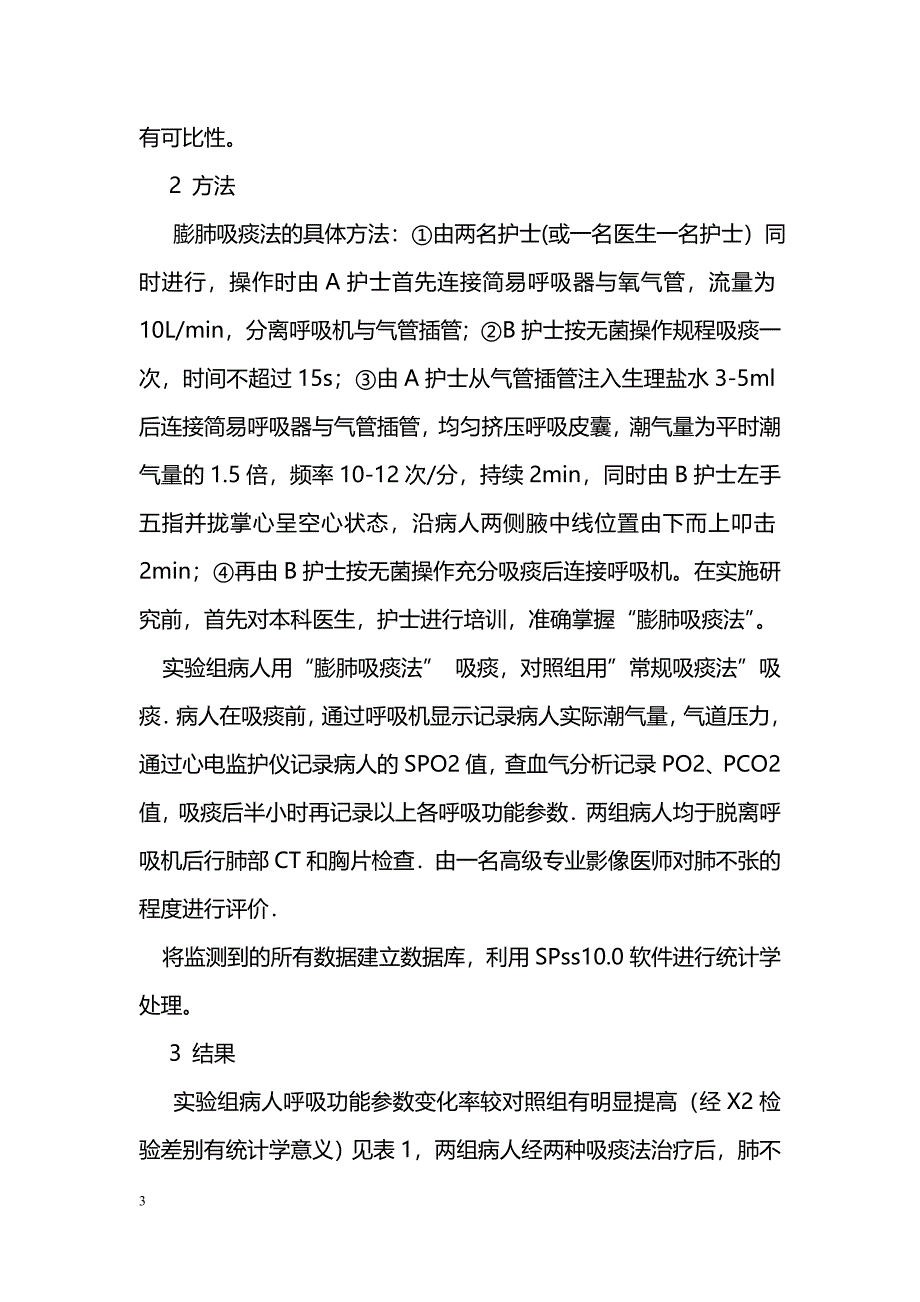 有可比性。

2 方法

膨肺吸痰法的具体方法：①由两名护士(或一名医生一名护士）同时进行，操作时由 A 护士首先连接简易呼吸器与氧气管，流量为 10L/min，分离呼吸机与气管插管；②B 护士按无菌操作规程吸痰一次，时间不超过 15s；③由 A 护士从气管插管注入生理盐水 3-5ml 后连接简易呼吸器与气管插管，均匀挤压呼吸皮囊，潮气量为平时潮气量的 1.5 倍，频率 10-12 次/分，持续 2min，同时由 B 护士左手五指并拢掌心呈空心状态，沿病人两侧腋中线位置由下而上叩击 2min；④再由 B 护士按无菌操作充分吸痰后连接呼吸机。在实施研究前，首先对本科医生，护士进行培训，准确掌握“膨肺吸痰法”。

实验组病人用“膨肺吸痰法” 吸痰，对照组用”常规吸痰法”吸痰．病人在吸痰前，通过呼吸机显示记录病人实际潮气量，气道压力，通过心电监护仪记录病人的 SPO2 值，查血气分析记录 PO2、PCO2 值，吸痰后半小时再记录以上各呼吸功能参数．两组病人均于脱离呼吸机后行肺部 CT 和胸片检查．由一名高级专业影像医师对肺不张的程度进行评价．

将监测到的所有数据建立数据库，利用 SPss10.0 软件进行统计学处理。

3 结果

实验组病人呼吸功能参数变化率较对照组有明显提高（经 X2 检验差别有统计学意义）见表 1，两组病人经两种吸痰法治疗后，肺不

3